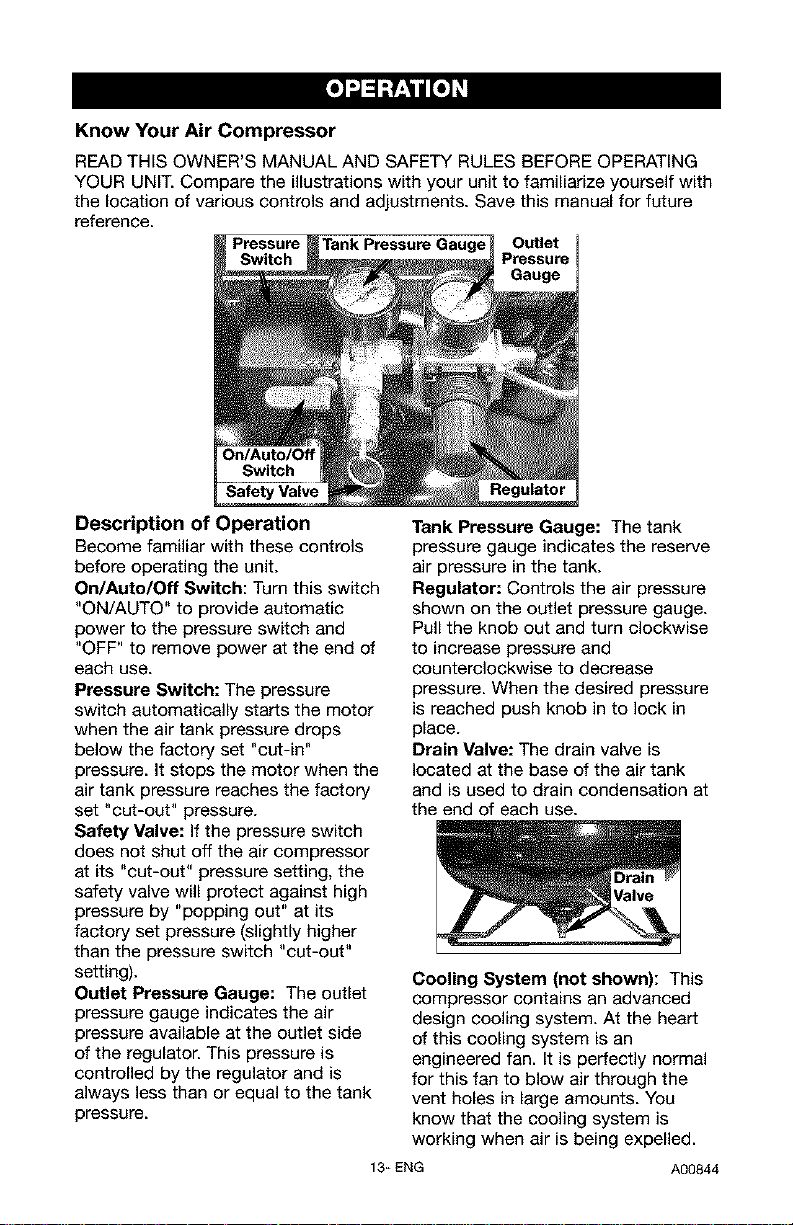 OPERATION

Know Your Air Compressor

READ THIS OWNER'S MANUAL AND SAFETY RULES BEFORE OPERATING YOUR UNIT. Compare the illustrations with your unit to familiarize yourself with the location of various controls and adjustments. Save this manual for future reference.

Pressure Switch

Tank Pressure Gauge

Outlet Pressure Gauge

On/Auto/Off Switch

Safety Valve

Regulator

Description of Operation

Become familiar with these controls before operating the unit.

On/Auto/Off Switch: Turn this switch "ON/AUTO" to provide automatic power to the pressure switch and "OFF" to remove power at the end of each use.

Pressure Switch: The pressure switch automatically starts the motor when the air tank pressure drops below the factory set "cut-in" pressure. It stops the motor when the air tank pressure reaches the factory set "cut-out" pressure.

Safety Valve: If the pressure switch does not shut off the air compressor at its "cut-out" pressure setting, the safety valve will protect against high pressure by "popping out" at its factory set pressure (slightly higher than the pressure switch "cut-out" setting).

Outlet Pressure Gauge: The outlet pressure gauge indicates the air pressure available at the outlet side of the regulator. This pressure is controlled by the regulator and is always less than or equal to the tank pressure.

Tank Pressure Gauge: The tank pressure gauge indicates the reserve air pressure in the tank.

Regulator: Controls the air pressure shown on the outlet pressure gauge. Pull the knob out and turn clockwise to increase pressure and counterclockwise to decrease pressure. When the desired pressure is reached push knob in to lock in place.

Drain Valve: The drain valve is located at the base of the air tank and is used to drain condensation at the end of each use.

Drain Valve

Cooling System (not shown): This compressor contains an advanced design cooling system. At the heart of this cooling system is an engineered fan. It is perfectly normal for this fan to blow air through the vent holes in large amounts. You know that the cooling system is working when air is being expelled.

13- ENG

A00844